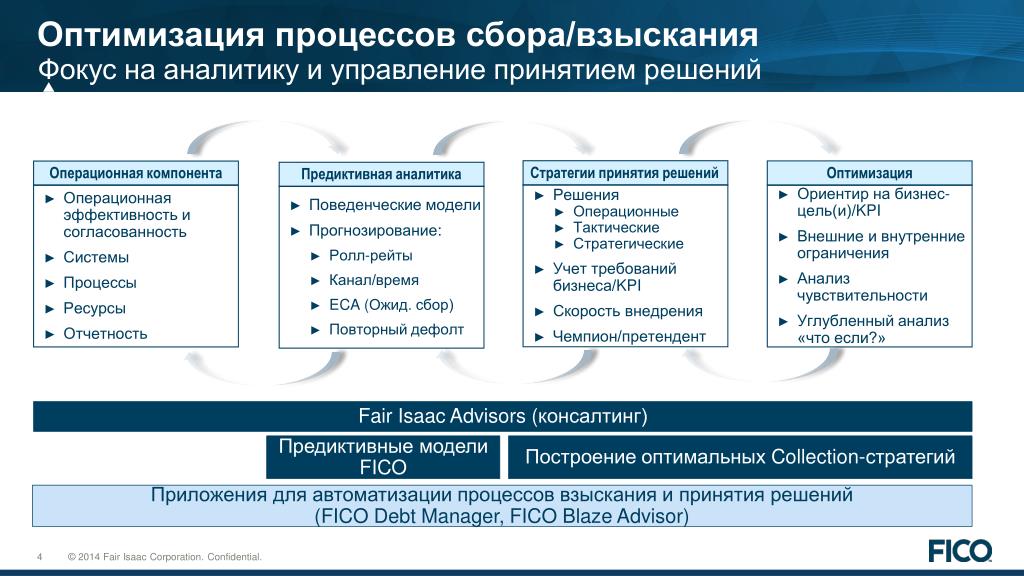 Оптимизация процессов сбора/взыскания
Фокус на аналитику и управление принятием решений

Операционная компонента
► Операционная эффективность и согласованность
► Системы
► Процессы
► Ресурсы
► Отчетность

Предиктивная аналитика
► Поведенческие модели
► Прогнозирование:
► Ролл-рейты
► Канал/время
► ECA (Ожид. сбор)
► Повторный дефолт

Стратегии принятия решений
► Решения
► Операционные
► Тактические
► Стратегические
► Учет требований бизнеса/KPI
► Скорость внедрения
► Чемпион/претендент

Оптимизация
► Ориентир на бизнес-цель(и)/KPI
► Внешние и внутренние ограничения
► Анализ чувствительности
► Углубленный анализ «что если?»

Fair Isaac Advisors (консалтинг)

Предиктивные модели FICO

Построение оптимальных Collection-стратегий

Приложения для автоматизации процессов взыскания и принятия решений (FICO Debt Manager, FICO Blaze Advisor)

4 © 2014 Fair Isaac Corporation. Confidential.

FICO